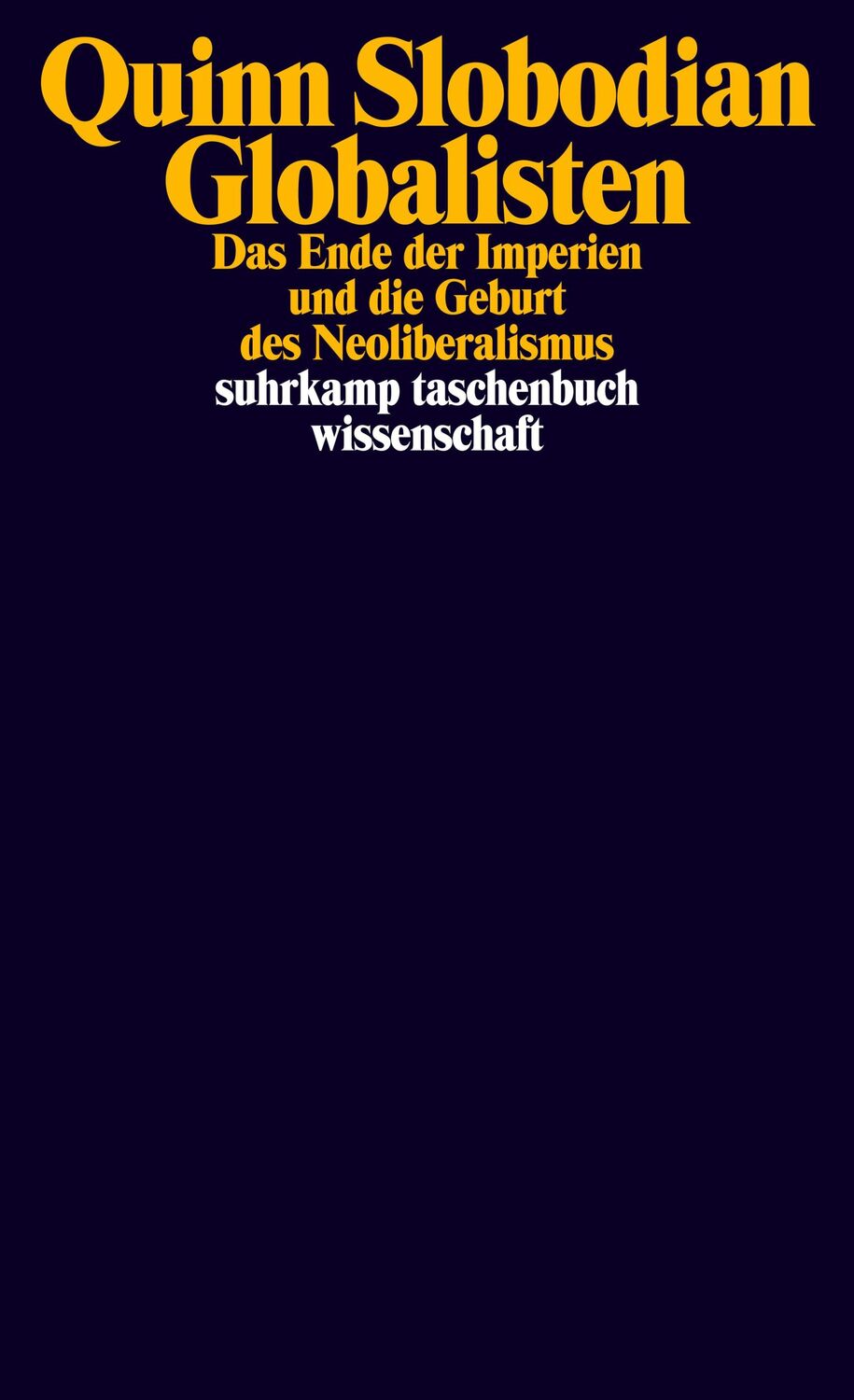 Quinn Slobodian
Globalisten

Das Ende der Imperien und die Geburt des Neoliberalismus

suhrkamp taschenbuch wissenschaft